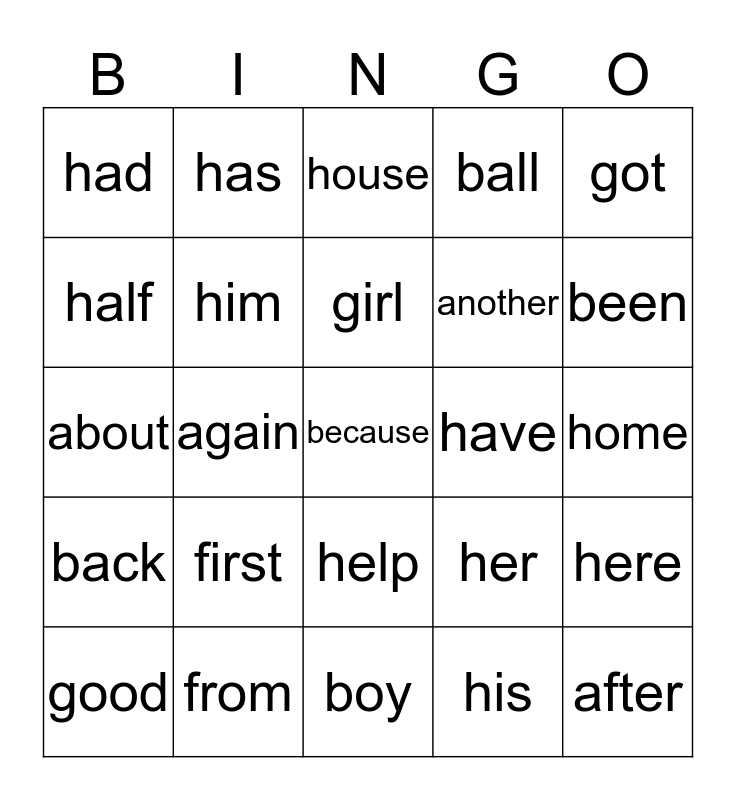 | B | I | N | G | O |
|---|---|---|---|---|
| had | has | house | ball | got |
| half | him | girl | another | been |
| about | again | because | have | home |
| back | first | help | her | here |
| good | from | boy | his | after |